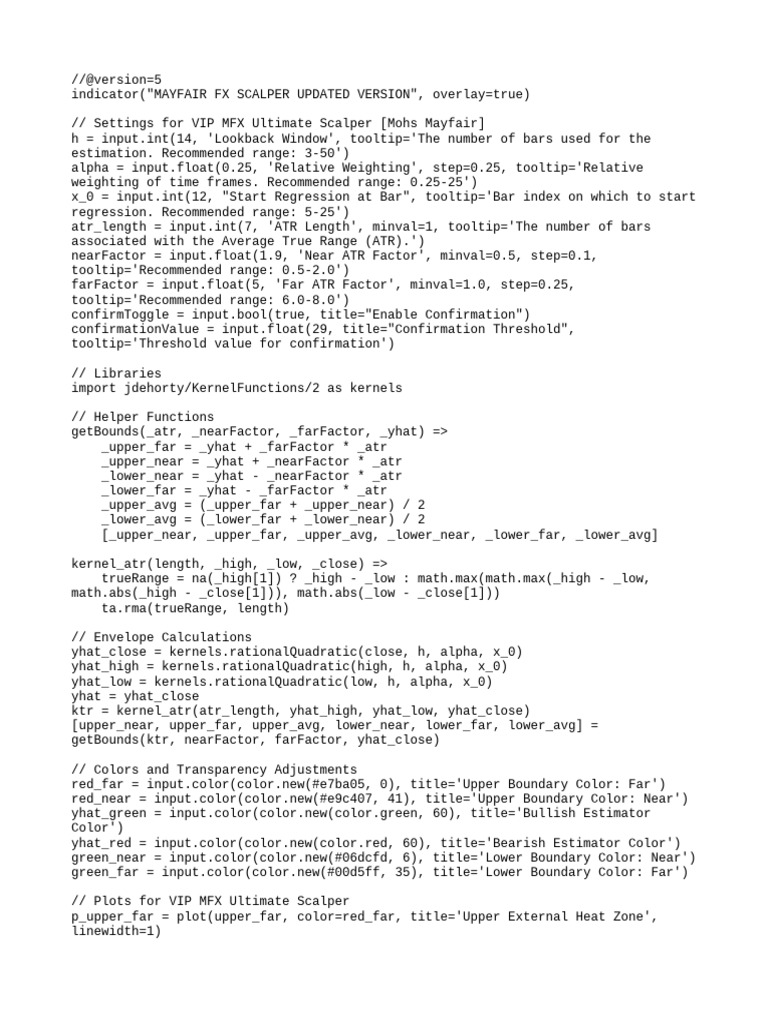 //@version=5
indicator("MAYFAIR FX SCALPER UPDATED VERSION", overlay=true)

// Settings for VIP MFX Ultimate Scalper [Mohs Mayfair]
h = input.int(14, 'Lookback Window', tooltip='The number of bars used for the estimation. Recommended range: 3-50')
alpha = input.float(0.25, 'Relative Weighting', step=0.25, tooltip='Relative weighting of time frames. Recommended range: 0.25-25')
x_0 = input.int(12, "Start Regression at Bar", tooltip='Bar index on which to start regression. Recommended range: 5-25')
atr_length = input.int(7, 'ATR Length', minval=1, tooltip='The number of bars associated with the Average True Range (ATR).')
nearFactor = input.float(1.9, 'Near ATR Factor', minval=0.5, step=0.1, tooltip='Recommended range: 0.5-2.0')
farFactor = input.float(5, 'Far ATR Factor', minval=1.0, step=0.25, tooltip='Recommended range: 6.0-8.0')
confirmToggle = input.bool(true, title="Enable Confirmation")
confirmationValue = input.float(29, title="Confirmation Threshold", tooltip='Threshold value for confirmation')

// Libraries
import jdehorty/KernelFunctions/2 as kernels

// Helper Functions
getBounds(_atr, _nearFactor, _farFactor, _yhat) =>
    _upper_far = _yhat + _farFactor * _atr
    _upper_near = _yhat + _nearFactor * _atr
    _lower_near = _yhat - _nearFactor * _atr
    _lower_far = _yhat - _farFactor * _atr
    _upper_avg = (_upper_far + _upper_near) / 2
    _lower_avg = (_lower_far + _lower_near) / 2
    [_upper_near, _upper_far, _upper_avg, _lower_near, _lower_far, _lower_avg]

kernel_atr(length, _high, _low, _close) =>
    trueRange = na(_high[1]) ? _high - _low : math.max(math.max(_high - _low, math.abs(_high - _close[1])), math.abs(_low - _close[1]))
    ta.rma(trueRange, length)

// Envelope Calculations
yhat_close = kernels.rationalQuadratic(close, h, alpha, x_0)
yhat_high = kernels.rationalQuadratic(high, h, alpha, x_0)
yhat_low = kernels.rationalQuadratic(low, h, alpha, x_0)
yhat = yhat_close
ktr = kernel_atr(atr_length, yhat_high, yhat_low, yhat_close)
[upper_near, upper_far, upper_avg, lower_near, lower_far, lower_avg] = getBounds(ktr, nearFactor, farFactor, yhat_close)

// Colors and Transparency Adjustments
red_far = input.color(color.new(#e7ba05, 0), title='Upper Boundary Color: Far')
red_near = input.color(color.new(#e9c407, 41), title='Upper Boundary Color: Near')
yhat_green = input.color(color.new(color.green, 60), title='Bullish Estimator Color')
yhat_red = input.color(color.new(color.red, 60), title='Bearish Estimator Color')
green_near = input.color(color.new(#06dcfd, 6), title='Lower Boundary Color: Near')
green_far = input.color(color.new(#00d5ff, 35), title='Lower Boundary Color: Far')

// Plots for VIP MFX Ultimate Scalper
p_upper_far = plot(upper_far, color=red_far, title='Upper External Heat Zone', linewidth=1)